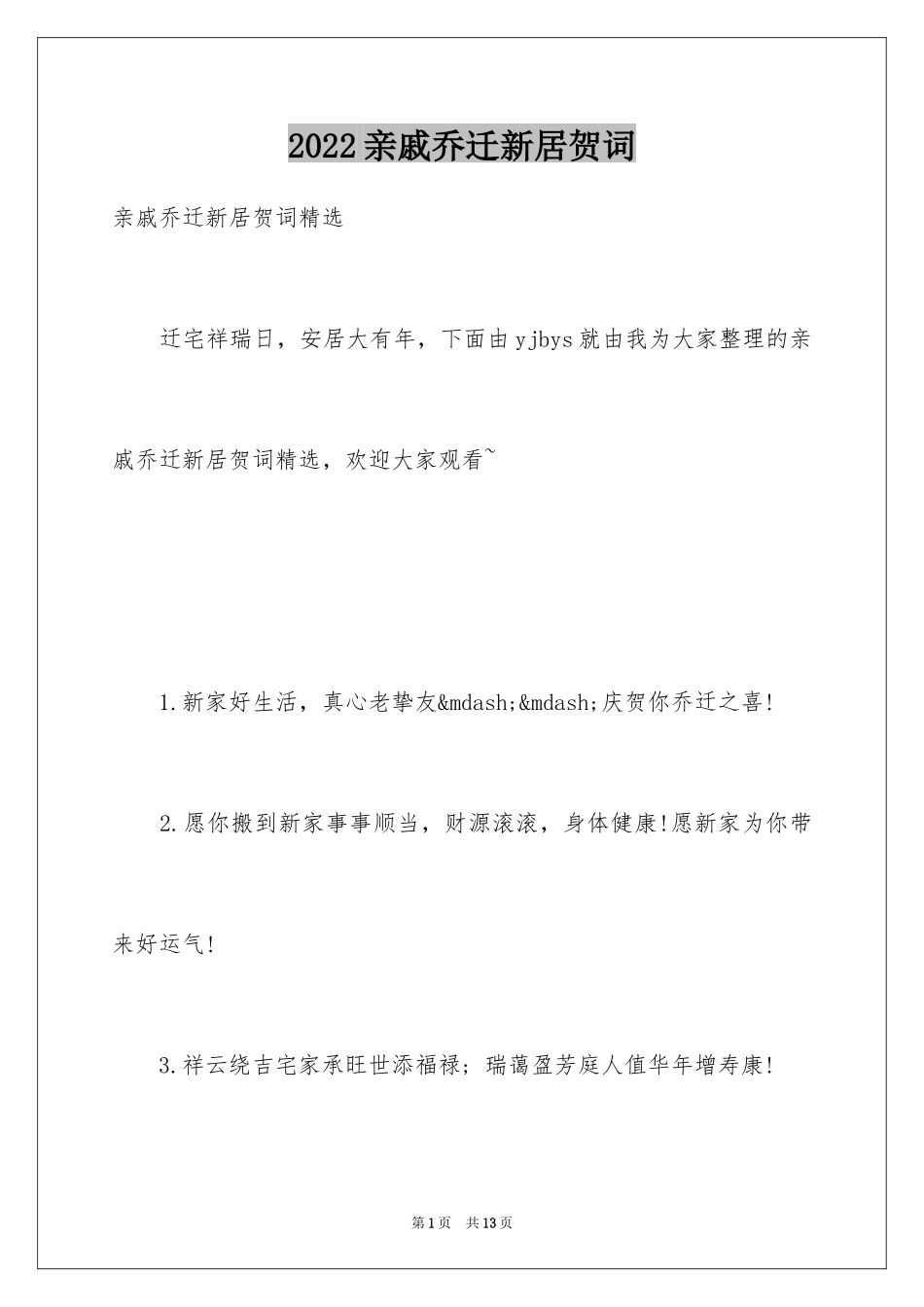 2022亲戚乔迁新居贺词

亲戚乔迁新居贺词精选

迁宅祥瑞日，安居大有年，下面由yjbys就由我为大家整理的亲戚乔迁新居贺词精选，欢迎大家观看~

1.新家好生活，真心老挚友&mdash;&mdash;庆贺你乔迁之喜!

2.愿你搬到新家事事顺当，财源滚滚，身体健康!愿新家为你带来好运气!

3.祥云绕吉宅家承旺世添福禄；瑞蔼盈芳庭人值华年增寿康!

第1页　共13页